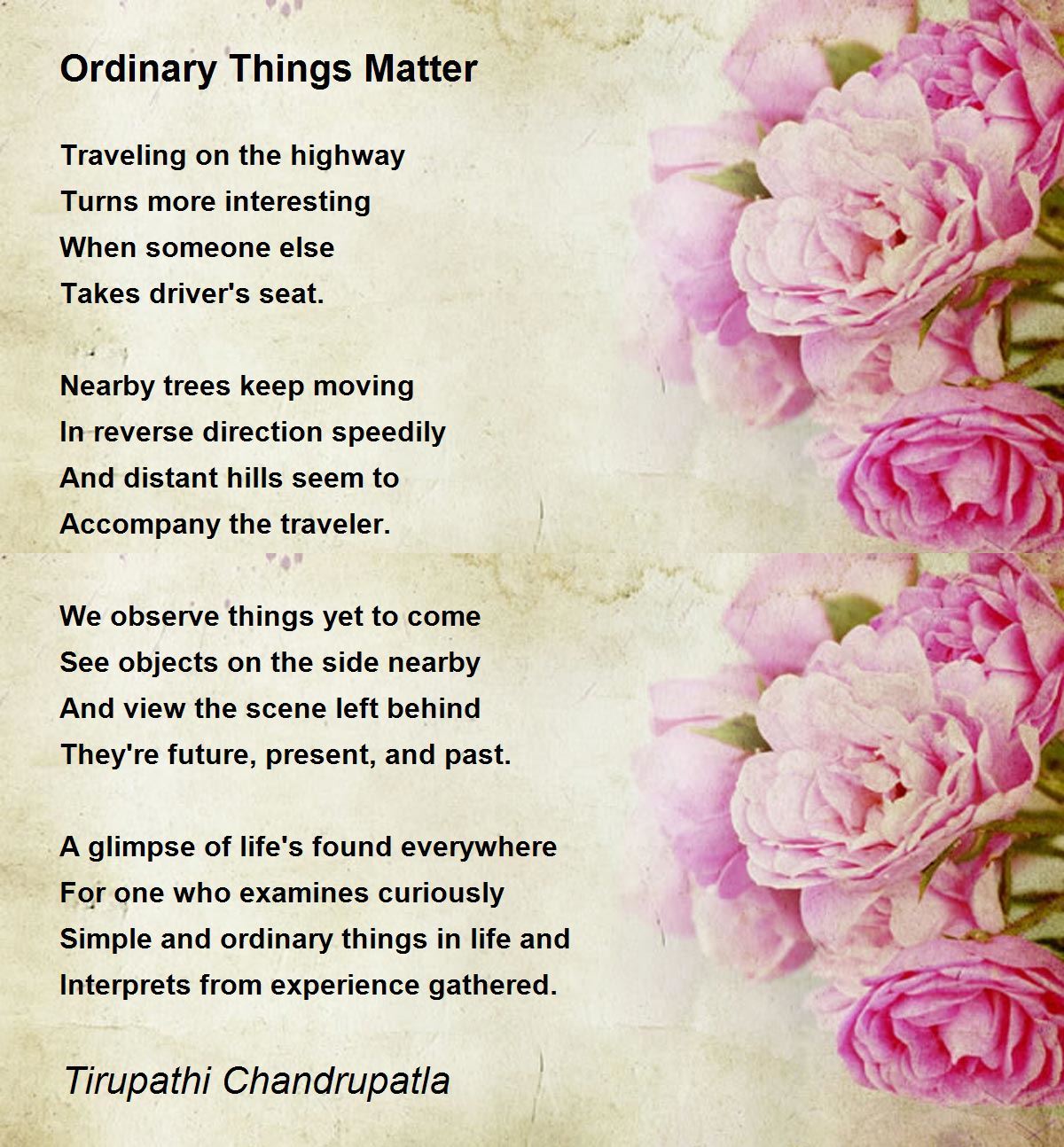 Ordinary Things Matter

Traveling on the highway
Turns more interesting
When someone else
Takes driver's seat.

Nearby trees keep moving
In reverse direction speedily
And distant hills seem to
Accompany the traveler.

We observe things yet to come
See objects on the side nearby
And view the scene left behind
They're future, present, and past.

A glimpse of life's found everywhere
For one who examines curiously
Simple and ordinary things in life and
Interprets from experience gathered.

Tirupathi Chandrupatla